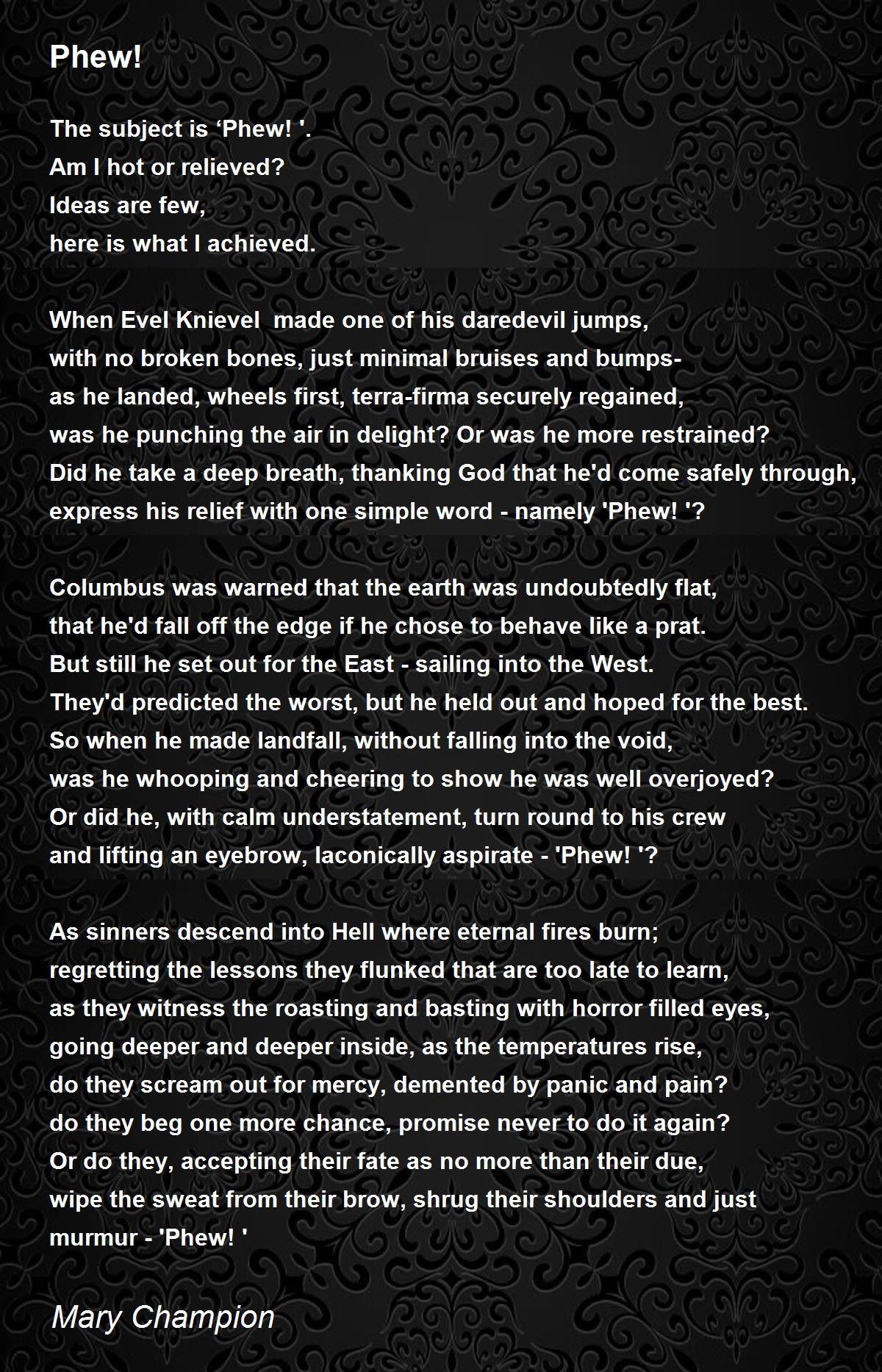 Phew!

The subject is ‘Phew! '.
Am I hot or relieved?
Ideas are few,
here is what I achieved.

When Evel Knievel made one of his daredevil jumps,
with no broken bones, just minimal bruises and bumps-
as he landed, wheels first, terra-firma securely regained,
was he punching the air in delight? Or was he more restrained?
Did he take a deep breath, thanking God that he'd come safely through,
express his relief with one simple word - namely 'Phew! '?

Columbus was warned that the earth was undoubtedly flat,
that he'd fall off the edge if he chose to behave like a prat.
But still he set out for the East - sailing into the West.
They'd predicted the worst, but he held out and hoped for the best.
So when he made landfall, without falling into the void,
was he whooping and cheering to show he was well overjoyed?
Or did he, with calm understatement, turn round to his crew
and lifting an eyebrow, laconically aspirate - 'Phew! '?

As sinners descend into Hell where eternal fires burn;
regretting the lessons they flunked that are too late to learn,
as they witness the roasting and basting with horror filled eyes,
going deeper and deeper inside, as the temperatures rise,
do they scream out for mercy, demented by panic and pain?
do they beg one more chance, promise never to do it again?
Or do they, accepting their fate as no more than their due,
wipe the sweat from their brow, shrug their shoulders and just
murmur - 'Phew! '

Mary Champion